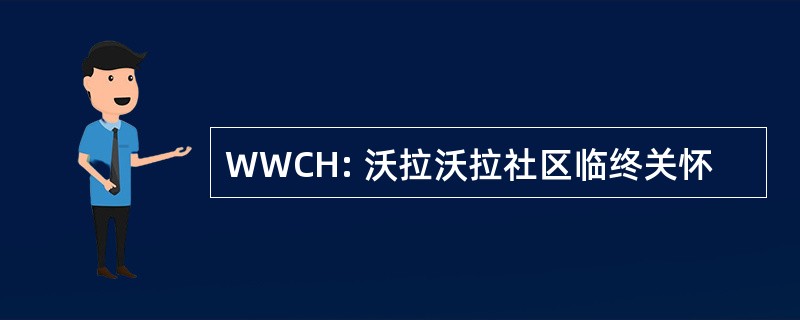 WWCH: 沃拉沃拉社区临终关怀